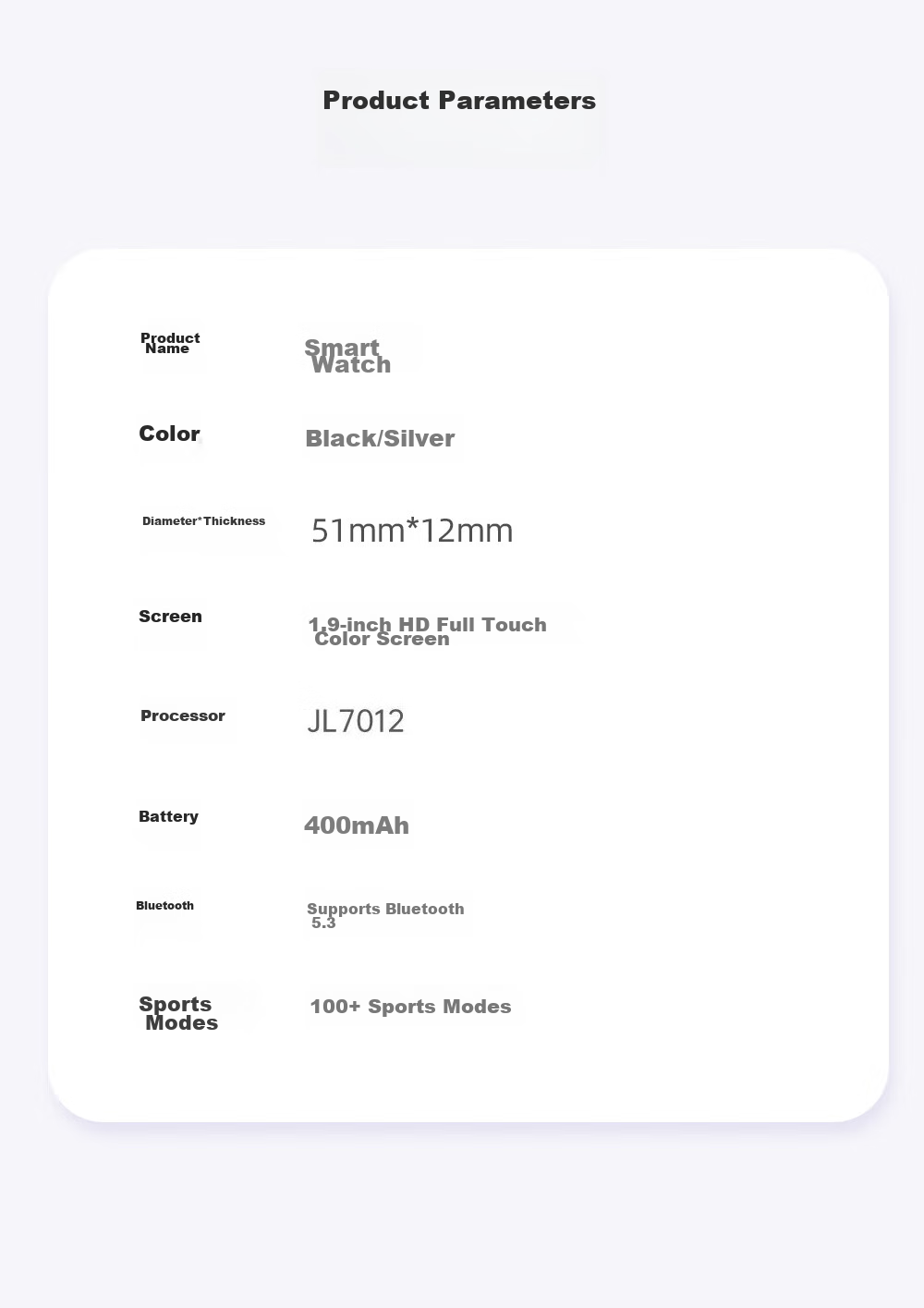 Product Parameters

Product Name
Smart Watch

Color
Black/Silver

Diameter*Thickness
51mm*12mm

Screen
1.9-inch HD Full Touch Color Screen

Processor
JL7012

Battery
400mAh

Bluetooth
Supports Bluetooth 5.3

Sports Modes
100+ Sports Modes